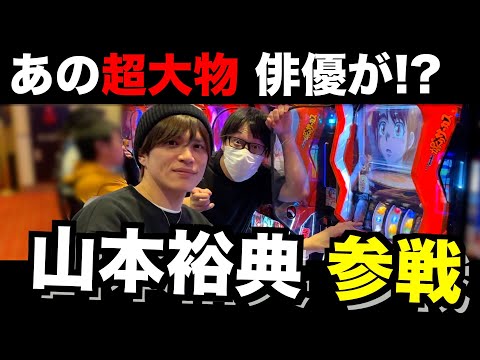 あの超大物 俳優が!?

山本裕典 参戦